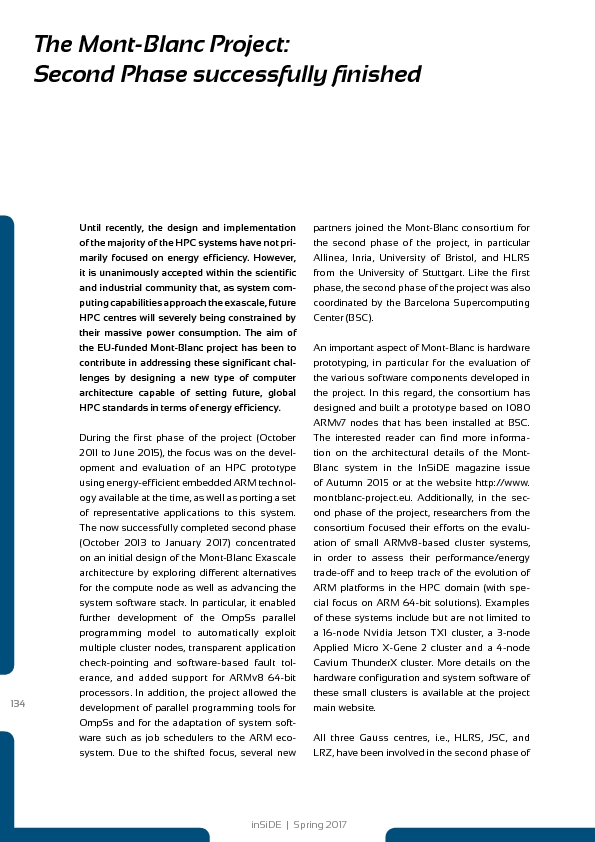 The Mont-Blanc Project: Second Phase successfully finished

Until recently, the design and implementation of the majority of the HPC systems have not primarily focused on energy efficiency. However, it is unanimously accepted within the scientific and industrial community that, as system computing capabilities approach the exascale, future HPC centres will severely being constrained by their massive power consumption. The aim of the EU-funded Mont-Blanc project has been to contribute in addressing these significant challenges by designing a new type of computer architecture capable of setting future, global HPC standards in terms of energy efficiency.

During the first phase of the project (October 2011 to June 2015), the focus was on the development and evaluation of an HPC prototype using energy-efficient embedded ARM technology available at the time, as well as porting a set of representative applications to this system. The now successfully completed second phase (October 2013 to January 2017) concentrated on an initial design of the Mont-Blanc Exascale architecture by exploring different alternatives for the compute node as well as advancing the system software stack. In particular, it enabled further development of the OmpSs parallel programming model to automatically exploit multiple cluster nodes, transparent application check-pointing and software-based fault tolerance, and added support for ARMv8 64-bit processors. In addition, the project allowed the development of parallel programming tools for OmpSs and for the adaptation of system software such as job schedulers to the ARM ecosystem. Due to the shifted focus, several new partners joined the Mont-Blanc consortium for the second phase of the project, in particular Allinea, Inria, University of Bristol, and HLRS from the University of Stuttgart. Like the first phase, the second phase of the project was also coordinated by the Barcelona Supercomputing Center (BSC).

An important aspect of Mont-Blanc is hardware prototyping, in particular for the evaluation of the various software components developed in the project. In this regard, the consortium has designed and built a prototype based on 1080 ARMv7 nodes that has been installed at BSC. The interested reader can find more information on the architectural details of the Mont-Blanc system in the InSiDE magazine issue of Autumn 2015 or at the website http://www.montblanc-project.eu. Additionally, in the second phase of the project, researchers from the consortium focused their efforts on the evaluation of small ARMv8-based cluster systems, in order to assess their performance/energy trade-off and to keep track of the evolution of ARM platforms in the HPC domain (with special focus on ARM 64-bit solutions). Examples of these systems include but are not limited to a 16-node Nvidia Jetson TX1 cluster, a 3-node Applied Micro X-Gene 2 cluster and a 4-node Cavium ThunderX cluster. More details on the hardware configuration and system software of these small clusters is available at the project main website.

All three Gauss centres, i.e., HLRS, JSC, and LRZ, have been involved in the second phase of

134

inSiDE | Spring 2017